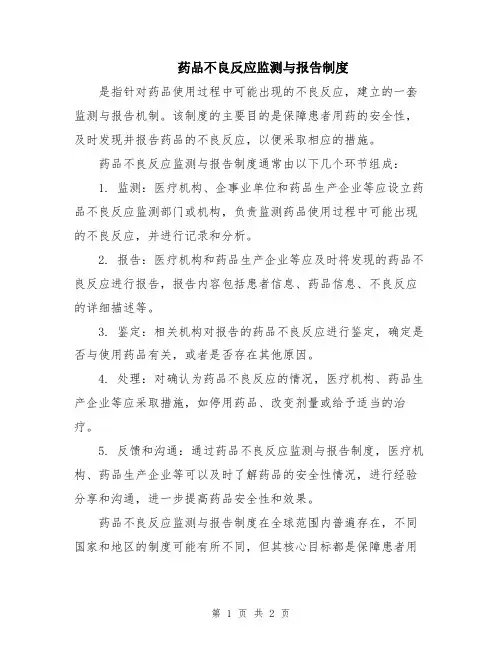 药品不良反应监测与报告制度

是指针对药品使用过程中可能出现的不良反应，建立的一套监测与报告机制。该制度的主要目的是保障患者用药的安全性，及时发现并报告药品的不良反应，以便采取相应的措施。

药品不良反应监测与报告制度通常由以下几个环节组成：

1. 监测：医疗机构、企事业单位和药品生产企业等应设立药品不良反应监测部门或机构，负责监测药品使用过程中可能出现的不良反应，并进行记录和分析。

2. 报告：医疗机构和药品生产企业等应及时将发现的药品不良反应进行报告，报告内容包括患者信息、药品信息、不良反应的详细描述等。

3. 鉴定：相关机构对报告的药品不良反应进行鉴定，确定是否与使用药品有关，或者是否存在其他原因。

4. 处理：对确认为药品不良反应的情况，医疗机构、药品生产企业等应采取措施，如停用药品、改变剂量或给予适当的治疗。

5. 反馈和沟通：通过药品不良反应监测与报告制度，医疗机构、药品生产企业等可以及时了解药品的安全性情况，进行经验分享和沟通，进一步提高药品安全性和效果。

药品不良反应监测与报告制度在全球范围内普遍存在，不同国家和地区的制度可能有所不同，但其核心目标都是保障患者用

第 1 页 共 2 页